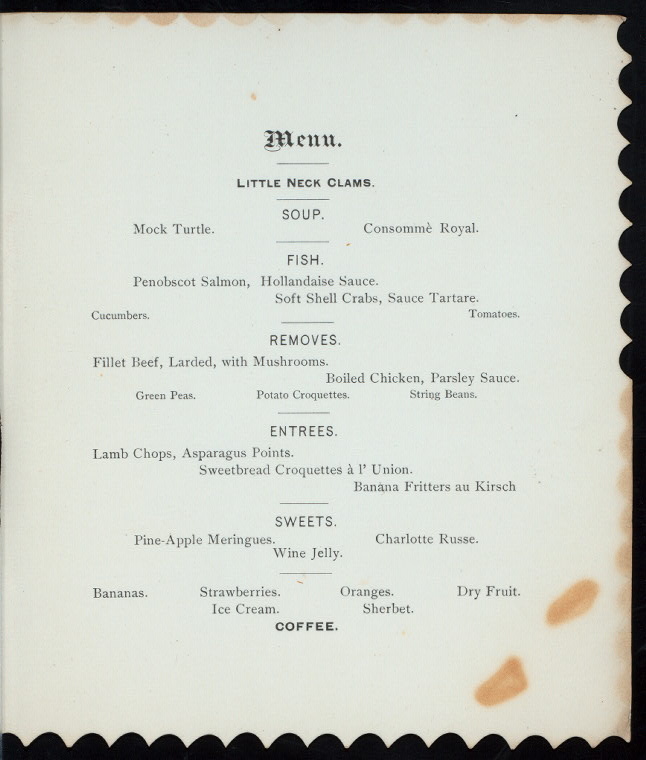 Menu.

LITTLE NECK CLAMS.

SOUP.

Mock Turtle. Consommè Royal.

FISH.

Penobscot Salmon, Hollandaise Sauce.
Soft Shell Crabs, Sauce Tartare.
Cucumbers. Tomatoes.

REMOVES.

Fillet Beef, Larded, with Mushrooms.
Boiled Chicken, Parsley Sauce.
Green Peas. Potato Croquettes. String Beans.

ENTREES.

Lamb Chops, Asparagus Points.
Sweetbread Croquettes à l' Union.
Banana Fritters au Kirsch

SWEETS.

Pine-Apple Meringues. Charlotte Russe.
Wine Jelly.

Bananas. Strawberries. Oranges. Dry Fruit.
Ice Cream. Sherbet.
COFFEE.